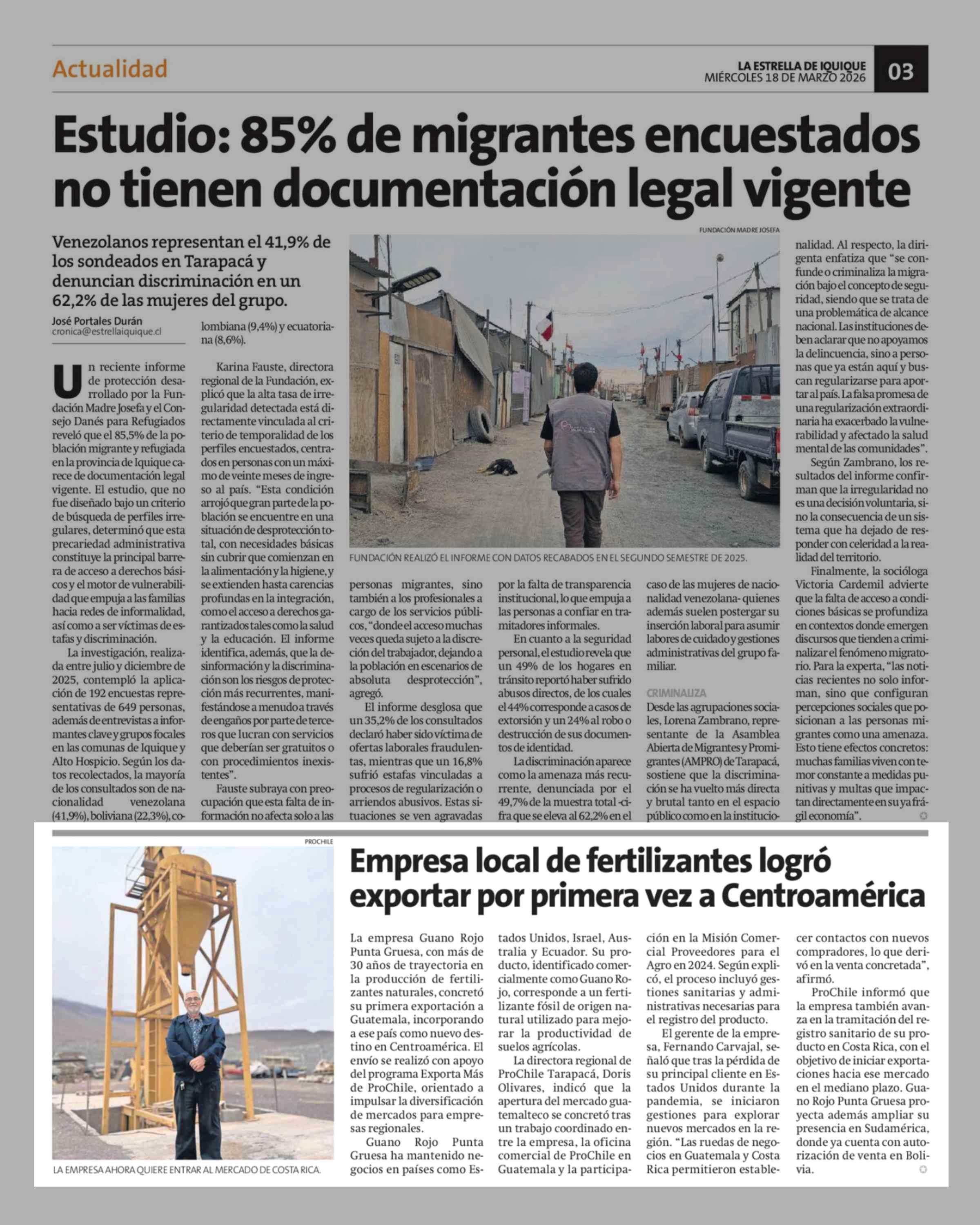 Actualidad

LA ESTRELLA DE IQUIQUE
MIÉRCOLES 18 DE MARZO 2026

03

Estudio: 85% de migrantes encuestados no tienen documentación legal vigente

Venezolanos representan el 41,9% de los sondeados en Tarapacá y denuncian discriminación en un 62,2% de las mujeres del grupo.

José Portales Durán
cronica@estrellaiquique.cl

Un reciente informe de protección desarrollado por la Fundación Madre Josefa y el Consejo Danés para Refugiados reveló que el 85,5% de la población migrante y refugiada en la provincia de Iquique carece de documentación legal vigente. El estudio, que no fue diseñado bajo un criterio de búsqueda de perfiles irregulares, determinó que esta precariedad administrativa constituye la principal barrera de acceso a derechos básicos y el motor de vulnerabilidad que empuja a las familias hacia redes de informalidad, así como a ser víctimas de estafas y discriminación.

La investigación, realizada entre julio y diciembre de 2025, contempló la aplicación de 192 encuestas representativas de 649 personas, además de entrevistas a informantes clave y grupos focales en las comunas de Iquique y Alto Hospicio. Según los datos recolectados, la mayoría de los consultados son de nacionalidad venezolana (41,9%), boliviana (22,3%), colombiana (9,4%) y ecuatoriana (8,6%).

Karina Fauste, directora regional de la Fundación, explicó que la alta tasa de irregularidad detectada está directamente vinculada al criterio de temporalidad de los perfiles encuestados, centrados en personas con un máximo de veinte meses de ingreso al país. "Esta condición arrojó que gran parte de la población se encuentre en una situación de desprotección total, con necesidades básicas sin cubrir que comienzan en la alimentación y la higiene, y se extienden hasta carencias profundas en la integración, como el acceso a derechos garantizados tales como la salud y la educación. El informe identifica, además, que la desinformación y la discriminación son los riesgos de protección más recurrentes, manifestándose a menudo a través de engaños por parte de terceros que lucran con servicios que deberían ser gratuitos o con procedimientos inexistentes".

Fauste subraya con preocupación que esta falta de información no afecta solo a las personas migrantes, sino también a los profesionales a cargo de los servicios públicos, "donde el acceso muchas veces queda sujeto a la discreción del trabajador, dejando a la población en escenarios de absoluta desprotección", agregó.

El informe desglosa que un 35,2% de los consultados declaró haber sido víctima de ofertas laborales fraudulentas, mientras que un 16,8% sufrió estafas vinculadas a procesos de regularización o arriendos abusivos. Estas situaciones se ven agravadas por la falta de transparencia institucional, lo que empuja a las personas a confiar en tramitadores informales.

En cuanto a la seguridad personal, el estudio revela que un 49% de los hogares en tránsito reportó haber sufrido abusos directos, de los cuales el 44% corresponde a casos de extorsión y un 24% al robo o destrucción de sus documentos de identidad.

La discriminación aparece como la amenaza más recurrente, denunciada por el 49,7% de la muestra total -cifra que se eleva al 62,2% en el caso de las mujeres de nacionalidad venezolana- quienes además suelen postergar su inserción laboral para asumir labores de cuidado y gestiones administrativas del grupo familiar.

CRIMINALIZA

Desde las agrupaciones sociales, Lorena Zambrano, representante de la Asamblea Abierta de Migrantes y Promigrantes (AMPRO) de Tarapacá, sostiene que la discriminación se ha vuelto más directa y brutal tanto en el espacio público como en la institucionalidad. Al respecto, la dirigenta enfatiza que "se confunde o criminaliza la migración bajo el concepto de seguridad, siendo que se trata de una problemática de alcance nacional. Las instituciones deben aclarar que no apoyamos la delincuencia, sino a personas que ya están aquí y buscan regularizarse para aportar al país. La falsa promesa de una regularización extraordinaria ha exacerbado la vulnerabilidad y afectado la salud mental de las comunidades".

Según Zambrano, los resultados del informe confirman que la irregularidad no es una decisión voluntaria, sino la consecuencia de un sistema que ha dejado de responder con celeridad a la realidad del territorio.

Finalmente, la socióloga Victoria Cardemil advierte que la falta de acceso a condiciones básicas se profundiza en contextos donde emergen discursos que tienden a criminalizar el fenómeno migratorio. Para la experta, "las noticias recientes no solo informan, sino que configuran percepciones sociales que posicionan a las personas migrantes como una amenaza. Esto tiene efectos concretos: muchas familias viven con temor constante a medidas punitivas y multas que impactan directamente en su ya frágil economía".

FUNDACIÓN MADRE JOSEFA

FUNDACIÓN REALIZÓ EL INFORME CON DATOS RECABADOS EN EL SEGUNDO SEMESTRE DE 2025.

PROCHILE

LA EMPRESA AHORA QUIERE ENTRAR AL MERCADO DE COSTA RICA.

Empresa local de fertilizantes logró exportar por primera vez a Centroamérica

La empresa Guano Rojo Punta Gruesa, con más de 30 años de trayectoria en la producción de fertilizantes naturales, concretó su primera exportación a Guatemala, incorporando a ese país como nuevo destino en Centroamérica. El envío se realizó con apoyo del programa Exporta Más de ProChile, orientado a impulsar la diversificación de mercados para empresas regionales.

Guano Rojo Punta Gruesa ha mantenido negocios en países como Estados Unidos, Israel, Australia y Ecuador. Su producto, identificado comercialmente como Guano Rojo, corresponde a un fertilizante fósil de origen natural utilizado para mejorar la productividad de suelos agrícolas.

La directora regional de ProChile Tarapacá, Doris Olivares, indicó que la apertura del mercado guatemalteco se concretó tras un trabajo coordinado entre la empresa, la oficina comercial de ProChile en Guatemala y la participación en la Misión Comercial Proveedores para el Agro en 2024. Según explicó, el proceso incluyó gestiones sanitarias y administrativas necesarias para el registro del producto.

El gerente de la empresa, Fernando Carvajal, señaló que tras la pérdida de su principal cliente en Estados Unidos durante la pandemia, se iniciaron gestiones para explorar nuevos mercados en la región. "Las ruedas de negocios en Guatemala y Costa Rica permitieron establecer contactos con nuevos compradores, lo que derivó en la venta concretada", afirmó.

ProChile informó que la empresa también avanza en la tramitación del registro sanitario de su producto en Costa Rica, con el objetivo de iniciar exportaciones hacia ese mercado en el mediano plazo. Guano Rojo Punta Gruesa proyecta además ampliar su presencia en Sudamérica, donde ya cuenta con autorización de venta en Bolivia.